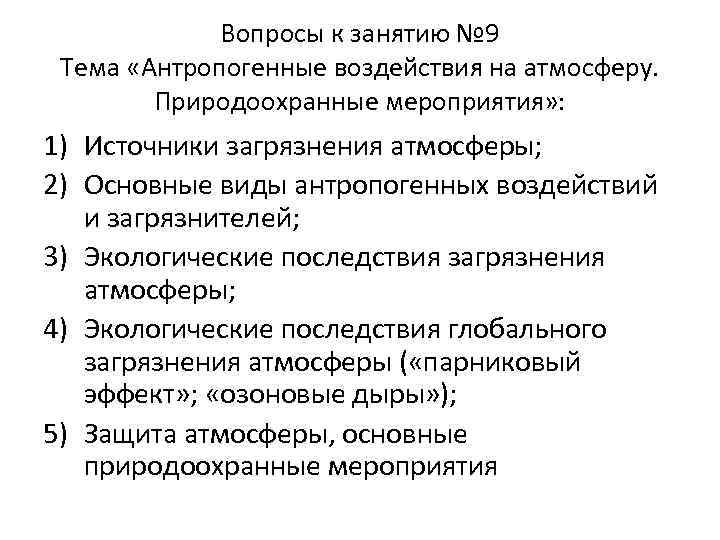 Вопросы к занятию №9
Тема «Антропогенные воздействия на атмосферу. Природоохранные мероприятия»:

1) Источники загрязнения атмосферы;
2) Основные виды антропогенных воздействий и загрязнителей;
3) Экологические последствия загрязнения атмосферы;
4) Экологические последствия глобального загрязнения атмосферы («парниковый эффект»; «озоновые дыры»);
5) Защита атмосферы, основные природоохранные мероприятия